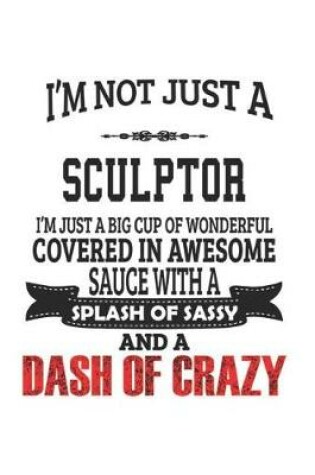 I'M NOT JUST A

SCULPTOR

I'M JUST A BIG CUP OF WONDERFUL COVERED IN AWESOME SAUCE WITH A

SPLASH OF SASSY

AND A

DASH OF CRAZY